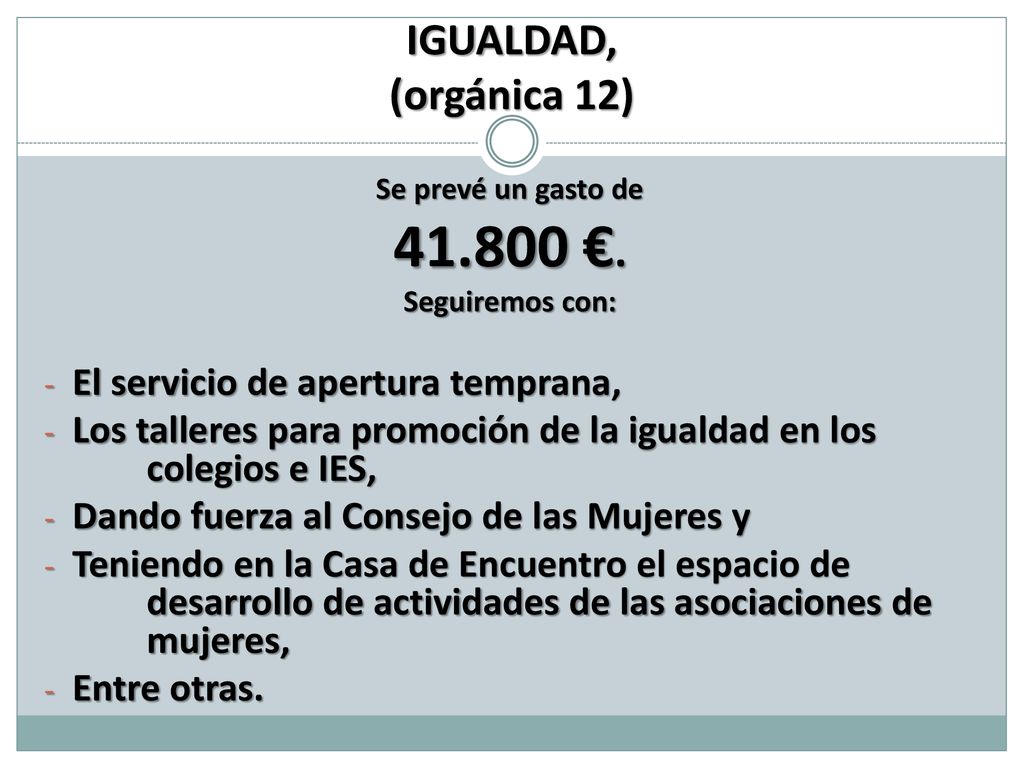 IGUALDAD,
(orgánica 12)

Se prevé un gasto de
41.800 €.
Seguiremos con:

- El servicio de apertura temprana,
- Los talleres para promoción de la igualdad en los colegios e IES,
- Dando fuerza al Consejo de las Mujeres y
- Teniendo en la Casa de Encuentro el espacio de desarrollo de actividades de las asociaciones de mujeres,
- Entre otras.